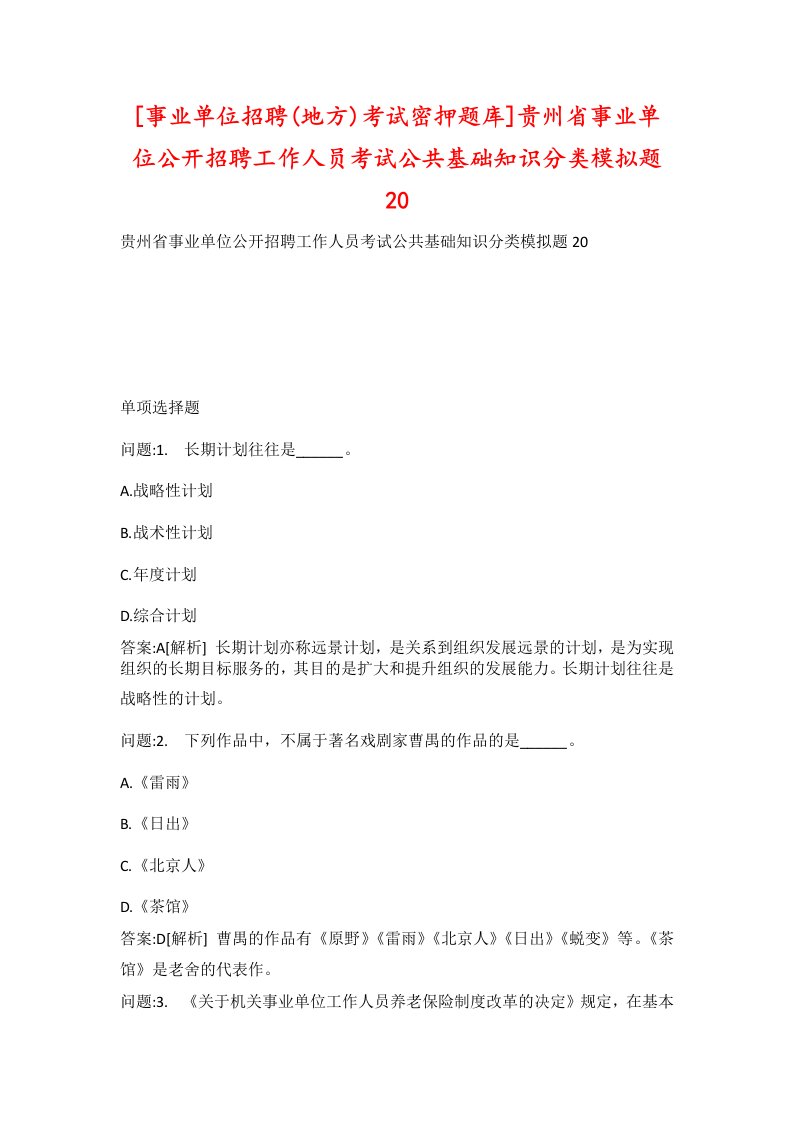 [事业单位招聘(地方)考试密押题库]贵州省事业单位公开招聘工作人员考试公共基础知识分类模拟题20

贵州省事业单位公开招聘工作人员考试公共基础知识分类模拟题20

单项选择题

问题:1. 长期计划往往是______。

A.战略性计划

B.战术性计划

C.年度计划

D.综合计划

答案:A[解析] 长期计划亦称远景计划，是关系到组织发展远景的计划，是为实现组织的长期目标服务的，其目的是扩大和提升组织的发展能力。长期计划往往是战略性的计划。

问题:2. 下列作品中，不属于著名戏剧家曹禺的作品的是______。

A.《雷雨》

B.《日出》

C.《北京人》

D.《茶馆》

答案:D[解析] 曹禺的作品有《原野》《雷雨》《北京人》《日出》《蜕变》等。《茶馆》是老舍的代表作。

问题:3. 《关于机关事业单位工作人员养老保险制度改革的决定》规定，在基本